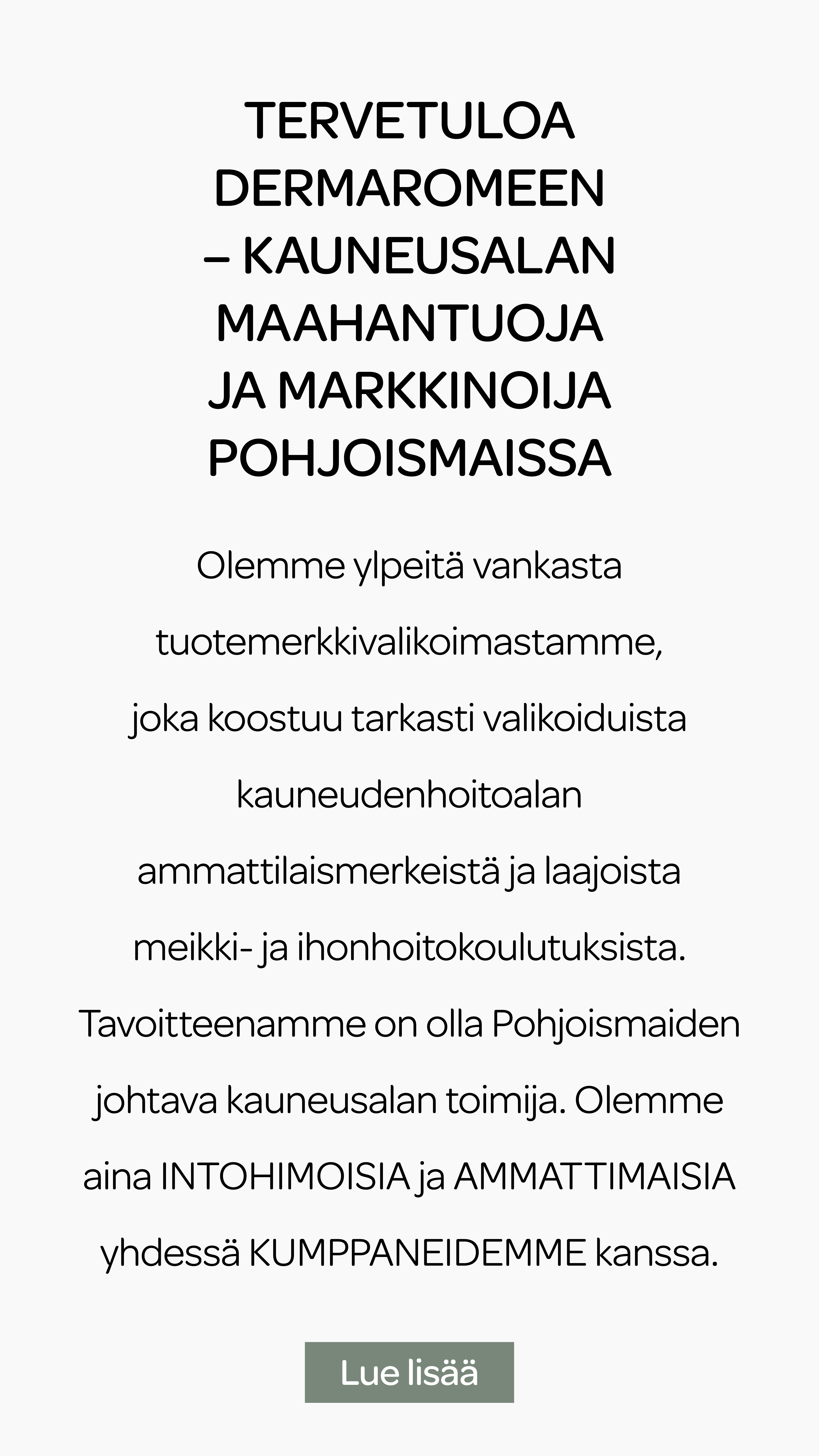 TERVETULOA DERMAROMEEN – KAUNEUSALAN MAAHANTUOJA JA MARKKINOIJA POHJOISMAISSA

Olemme ylpeitä vankasta tuotemerkkivalikoimastamme, joka koostuu tarkasti valikoiduista kauneudenhoitoalan ammattilaismerkeistä ja laajoista meikki- ja ihonhoitokoulutuksista. Tavoitteenamme on olla Pohjoismaiden johtava kauneusalan toimija. Olemme aina INTOHIMOISIA ja AMMATTIMAISIA yhdessä KUMPPANEIDEMME kanssa.

Lue lisää